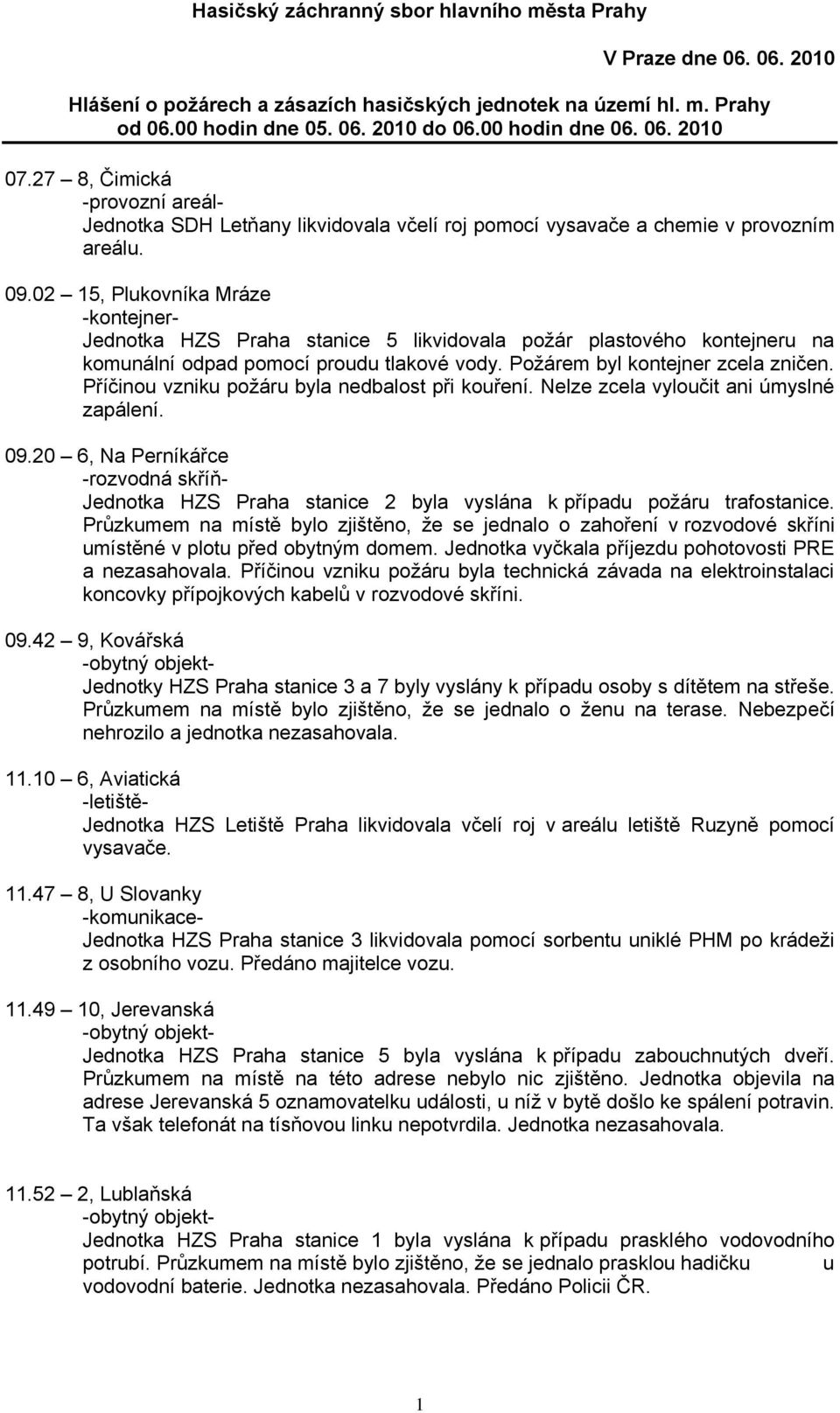 Hasičský záchranný sbor hlavního města Prahy

V Praze dne 06. 06. 2010

Hlášení o požárech a zásazích hasičských jednotek na území hl. m. Prahy
od 06.00 hodin dne 05. 06. 2010 do 06.00 hodin dne 06. 06. 2010

07.27 – 8, Čimická
-provozní areál-
Jednotka SDH Letňany likvidovala včelí roj pomocí vysavače a chemie v provozním areálu.

09.02 – 15, Plukovníka Mráze
-kontejner-
Jednotka HZS Praha stanice 5 likvidovala požár plastového kontejneru na komunální odpad pomocí proudu tlakové vody. Požárem byl kontejner zcela zničen. Příčinou vzniku požáru byla nedbalost při kouření. Nelze zcela vyloučit ani úmyslné zapálení.

09.20 – 6, Na Perníkářce
-rozvodná skříň-
Jednotka HZS Praha stanice 2 byla vyslána k případu požáru trafostanice. Průzkumem na místě bylo zjištěno, že se jednalo o zahoření v rozvodové skříni umístěné v plotu před obytným domem. Jednotka vyčkala příjezdu pohotovosti PRE a nezasahovala. Příčinou vzniku požáru byla technická závada na elektroinstalaci koncovky přípojkových kabelů v rozvodové skříni.

09.42 – 9, Kovářská
-obytný objekt-
Jednotky HZS Praha stanice 3 a 7 byly vyslány k případu osoby s dítětem na střeše. Průzkumem na místě bylo zjištěno, že se jednalo o ženu na terase. Nebezpečí nehrozilo a jednotka nezasahovala.

11.10 – 6, Aviatická
-letiště-
Jednotka HZS Letiště Praha likvidovala včelí roj v areálu letiště Ruzyně pomocí vysavače.

11.47 – 8, U Slovanky
-komunikace-
Jednotka HZS Praha stanice 3 likvidovala pomocí sorbentu uniklé PHM po krádeži z osobního vozu. Předáno majitelce vozu.

11.49 – 10, Jerevanská
-obytný objekt-
Jednotka HZS Praha stanice 5 byla vyslána k případu zabouchnutých dveří. Průzkumem na místě na této adrese nebylo nic zjištěno. Jednotka objevila na adrese Jerevanská 5 oznamovatelku události, u níž v bytě došlo ke spálení potravin. Ta však telefonát na tísňovou linku nepotvrdila. Jednotka nezasahovala.

11.52 – 2, Lublaňská
-obytný objekt-
Jednotka HZS Praha stanice 1 byla vyslána k případu prasklého vodovodního potrubí. Průzkumem na místě bylo zjištěno, že se jednalo prasklou hadičku u vodovodní baterie. Jednotka nezasahovala. Předáno Policii ČR.

1